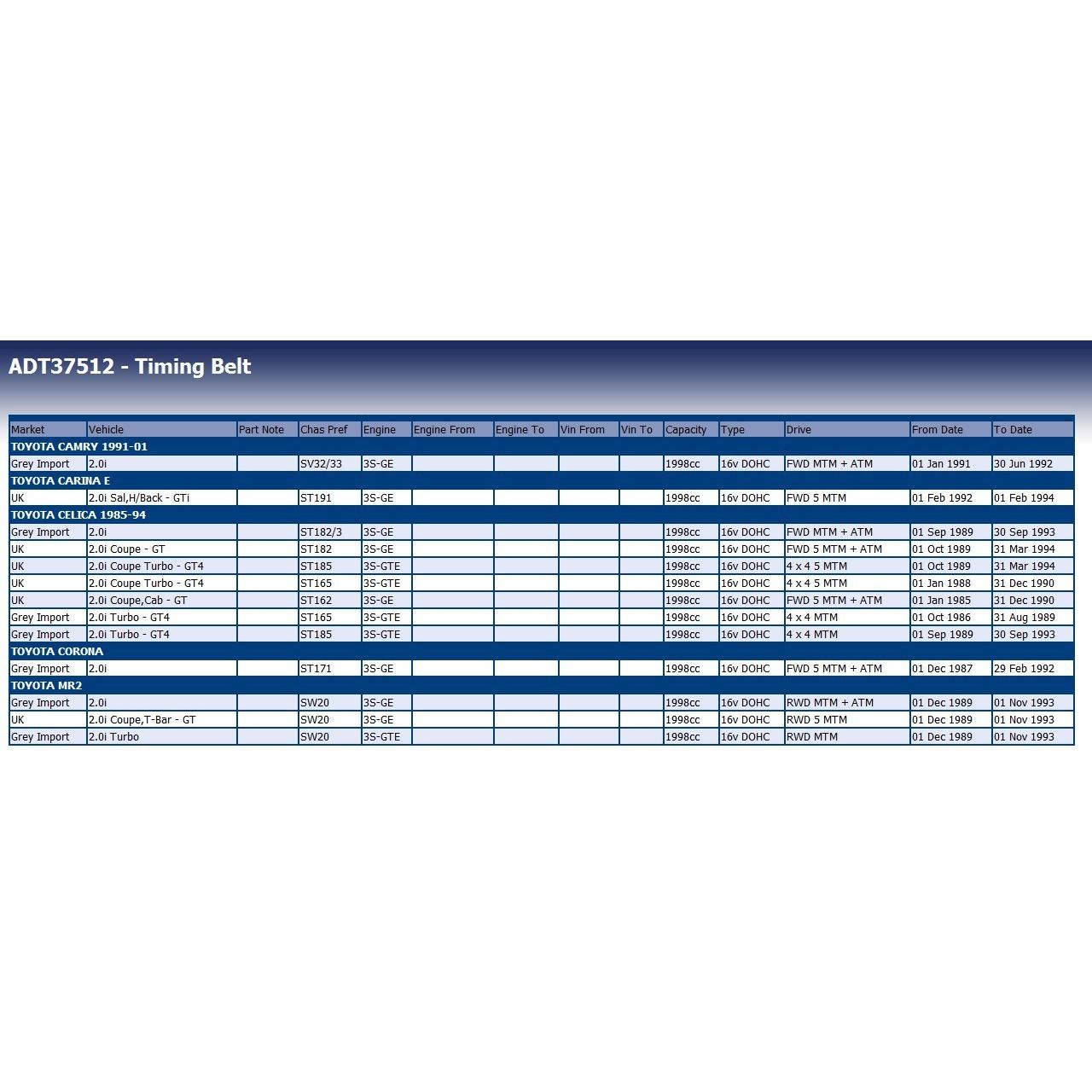 ADT37512 - Timing Belt

| Market | Vehicle | Part Note | Chas Pref | Engine | Engine From | Engine To | Vin From | Vin To | Capacity | Type | Drive | From Date | To Date |
|---|---|---|---|---|---|---|---|---|---|---|---|---|---|
| TOYOTA CAMRY 1991-01 | | | | | | | | | | | | | |
| Grey Import | 2.0i | | SV32/33 | 3S-GE | | | | | 1998cc | 16v DOHC | FWD MTM + ATM | 01 Jan 1991 | 30 Jun 1992 |
| TOYOTA CARINA E | | | | | | | | | | | | | |
| UK | 2.0i Sal,H/Back - GTi | | ST191 | 3S-GE | | | | | 1998cc | 16v DOHC | FWD 5 MTM | 01 Feb 1992 | 01 Feb 1994 |
| TOYOTA CELICA 1985-94 | | | | | | | | | | | | | |
| Grey Import | 2.0i | | ST182/3 | 3S-GE | | | | | 1998cc | 16v DOHC | FWD MTM + ATM | 01 Sep 1989 | 30 Sep 1993 |
| UK | 2.0i Coupe - GT | | ST182 | 3S-GE | | | | | 1998cc | 16v DOHC | FWD 5 MTM + ATM | 01 Oct 1989 | 31 Mar 1994 |
| UK | 2.0i Coupe Turbo - GT4 | | ST185 | 3S-GTE | | | | | 1998cc | 16v DOHC | 4 x 4 5 MTM | 01 Oct 1989 | 31 Mar 1994 |
| UK | 2.0i Coupe Turbo - GT4 | | ST165 | 3S-GTE | | | | | 1998cc | 16v DOHC | 4 x 4 5 MTM | 01 Jan 1988 | 31 Dec 1990 |
| UK | 2.0i Coupe,Cab - GT | | ST162 | 3S-GE | | | | | 1998cc | 16v DOHC | FWD 5 MTM + ATM | 01 Jan 1985 | 31 Dec 1990 |
| Grey Import | 2.0i Turbo - GT4 | | ST165 | 3S-GTE | | | | | 1998cc | 16v DOHC | 4 x 4 MTM | 01 Oct 1986 | 31 Aug 1989 |
| Grey Import | 2.0i Turbo - GT4 | | ST185 | 3S-GTE | | | | | 1998cc | 16v DOHC | 4 x 4 MTM | 01 Sep 1989 | 30 Sep 1993 |
| TOYOTA CORONA | | | | | | | | | | | | | |
| Grey Import | 2.0i | | ST171 | 3S-GE | | | | | 1998cc | 16v DOHC | FWD 5 MTM + ATM | 01 Dec 1987 | 29 Feb 1992 |
| TOYOTA MR2 | | | | | | | | | | | | | |
| Grey Import | 2.0i | | SW20 | 3S-GE | | | | | 1998cc | 16v DOHC | RWD MTM + ATM | 01 Dec 1989 | 01 Nov 1993 |
| UK | 2.0i Coupe,T-Bar - GT | | SW20 | 3S-GE | | | | | 1998cc | 16v DOHC | RWD 5 MTM | 01 Dec 1989 | 01 Nov 1993 |
| Grey Import | 2.0i Turbo | | SW20 | 3S-GTE | | | | | 1998cc | 16v DOHC | RWD MTM | 01 Dec 1989 | 01 Nov 1993 |